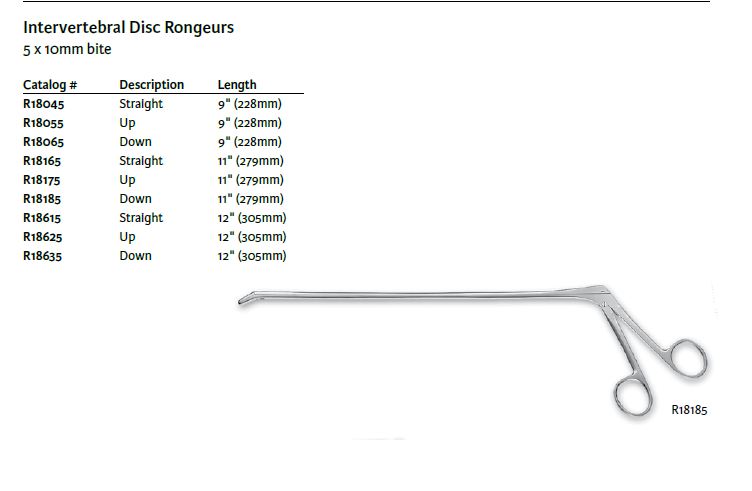 Intervertebral Disc Rongeurs
5 x 10mm bite

| Catalog # | Description | Length |
|---|---|---|
| R18045 | Straight | 9" (228mm) |
| R18055 | Up | 9" (228mm) |
| R18065 | Down | 9" (228mm) |
| R18165 | Straight | 11" (279mm) |
| R18175 | Up | 11" (279mm) |
| R18185 | Down | 11" (279mm) |
| R18615 | Straight | 12" (305mm) |
| R18625 | Up | 12" (305mm) |
| R18635 | Down | 12" (305mm) |

R18185